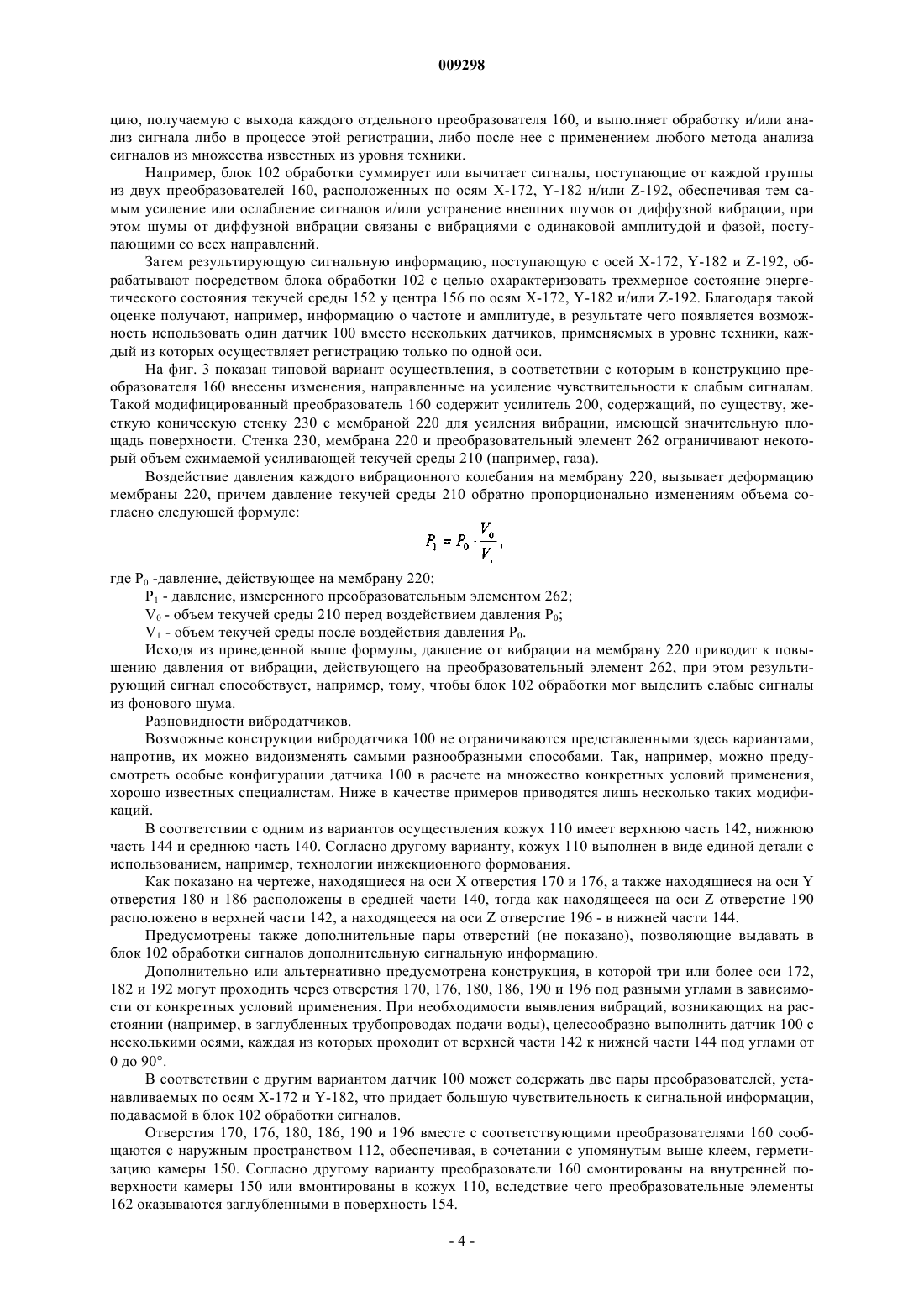 009298

цию, получаемую с выхода каждого отдельного преобразователя 160, и выполняет обработку и/или анализ сигнала либо в процессе этой регистрации, либо после нее с применением любого метода анализа сигналов из множества известных из уровня техники.

Например, блок 102 обработки суммирует или вычитает сигналы, поступающие от каждой группы из двух преобразователей 160, расположенных по осям X-172, Y-182 и/или Z-192, обеспечивая тем самым усиление или ослабление сигналов и/или устранение внешних шумов от диффузной вибрации, при этом шумы от диффузной вибрации связаны с вибрациями с одинаковой амплитудой и фазой, поступающими со всех направлений.

Затем результирующую сигнальную информацию, поступающую с осей X-172, Y-182 и Z-192, обрабатывают посредством блока обработки 102 с целью охарактеризовать трехмерное состояние энергетического состояния текучей среды 152 у центра 156 по осям X-172, Y-182 и/или Z-192. Благодаря такой оценке получают, например, информацию о частоте и амплитуде, в результате чего появляется возможность использовать один датчик 100 вместо нескольких датчиков, применяемых в уровне техники, каждый из которых осуществляет регистрацию только по одной оси.

На фиг. 3 показан типовой вариант осуществления, в соответствии с которым в конструкцию преобразователя 160 внесены изменения, направленные на усиление чувствительности к слабым сигналам. Такой модифицированный преобразователь 160 содержит усилитель 200, содержащий, по существу, жесткую коническую стенку 230 с мембраной 220 для усиления вибрации, имеющей значительную площадь поверхности. Стенка 230, мембрана 220 и преобразовательный элемент 262 ограничивают некоторый объем сжимаемой усиливающей текучей среды 210 (например, газа).

Воздействие давления каждого вибрационного колебания на мембрану 220, вызывает деформацию мембраны 220, причем давление текучей среды 210 обратно пропорционально изменениям объема согласно следующей формуле:

$P_1 = P_0 \cdot \frac{V_0}{V_1}$,

где $P_0$ -давление, действующее на мембрану 220;

$P_1$ - давление, измеренного преобразовательным элементом 262;

$V_0$ - объем текучей среды 210 перед воздействием давления $P_0$;

$V_1$ - объем текучей среды после воздействия давления $P_0$.

Исходя из приведенной выше формулы, давление от вибрации на мембрану 220 приводит к повышению давления от вибрации, действующего на преобразовательный элемент 262, при этом результирующий сигнал способствует, например, тому, чтобы блок 102 обработки мог выделить слабые сигналы из фонового шума.

Разновидности вибродатчиков.

Возможные конструкции вибродатчика 100 не ограничиваются представленными здесь вариантами, напротив, их можно видоизменять самыми разнообразными способами. Так, например, можно предусмотреть особые конфигурации датчика 100 в расчете на множество конкретных условий применения, хорошо известных специалистам. Ниже в качестве примеров приводятся лишь несколько таких модификаций.

В соответствии с одним из вариантов осуществления кожух 110 имеет верхнюю часть 142, нижнюю часть 144 и среднюю часть 140. Согласно другому варианту, кожух 110 выполнен в виде единой детали с использованием, например, технологии инжекционного формования.

Как показано на чертеже, находящиеся на оси X отверстия 170 и 176, а также находящиеся на оси Y отверстия 180 и 186 расположены в средней части 140, тогда как находящееся на оси Z отверстие 190 расположено в верхней части 142, а находящееся на оси Z отверстие 196 - в нижней части 144.

Предусмотрены также дополнительные пары отверстий (не показано), позволяющие выдавать в блок 102 обработки сигналов дополнительную сигнальную информацию.

Дополнительно или альтернативно предусмотрена конструкция, в которой три или более оси 172, 182 и 192 могут проходить через отверстия 170, 176, 180, 186, 190 и 196 под разными углами в зависимости от конкретных условий применения. При необходимости выявления вибраций, возникающих на расстоянии (например, в заглубленных трубопроводах подачи воды), целесообразно выполнить датчик 100 с несколькими осями, каждая из которых проходит от верхней части 142 к нижней части 144 под углами от 0 до 90°.

В соответствии с другим вариантом датчик 100 может содержать две пары преобразователей, устанавливаемых по осям X-172 и Y-182, что придает большую чувствительность к сигнальной информации, подаваемой в блок 102 обработки сигналов.

Отверстия 170, 176, 180, 186, 190 и 196 вместе с соответствующими преобразователями 160 сообщаются с наружным пространством 112, обеспечивая, в сочетании с упомянутым выше клеем, герметизацию камеры 150. Согласно другому варианту преобразователи 160 смонтированы на внутренней поверхности камеры 150 или вмонтированы в кожух 110, вследствие чего преобразовательные элементы 162 оказываются заглубленными в поверхность 154.

- 4 -